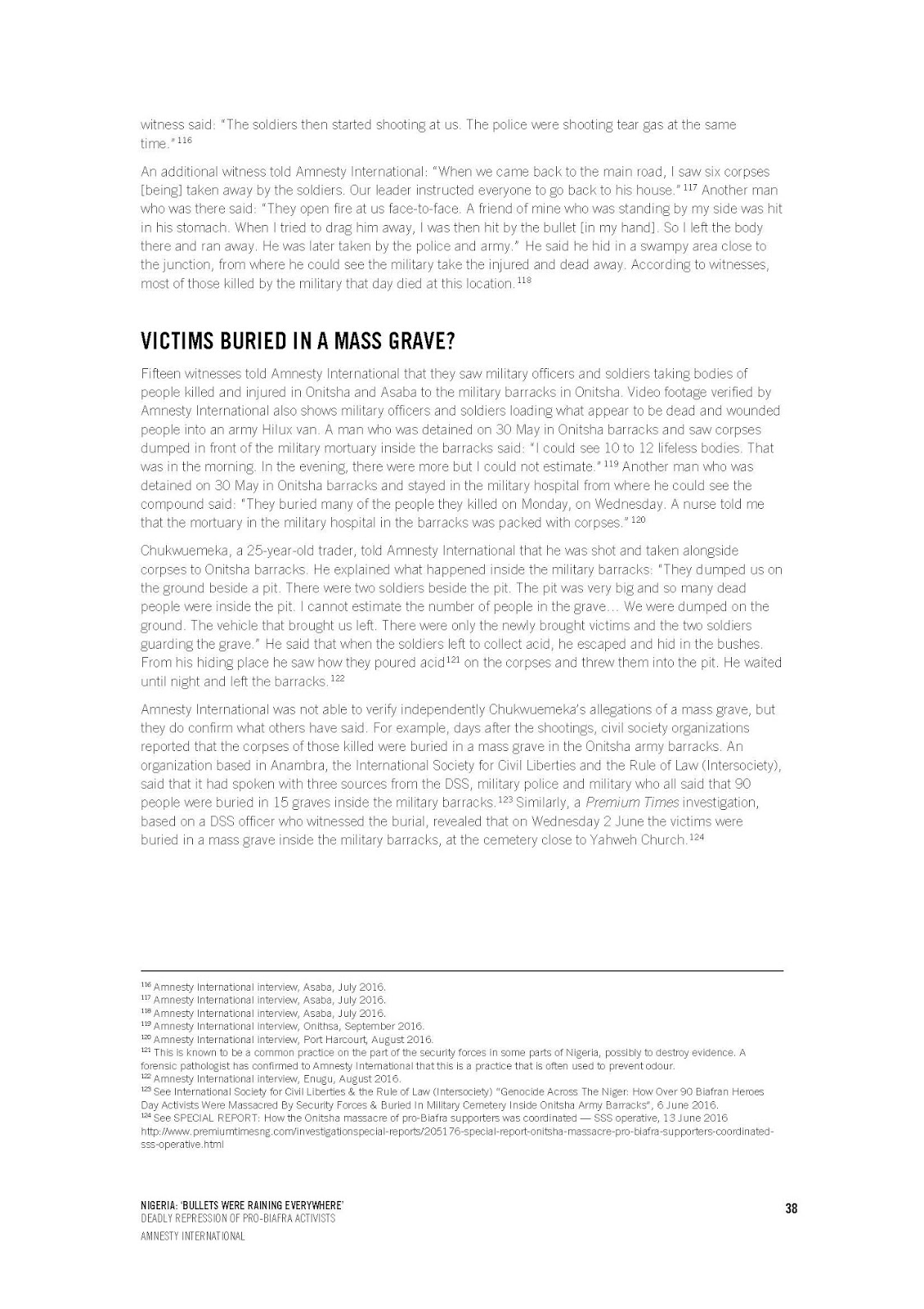 witness said: "The soldiers then started shooting at us. The police were shooting tear gas at the same time."$^{116}$

An additional witness told Amnesty International: "When we came back to the main road, I saw six corpses [being] taken away by the soldiers. Our leader instructed everyone to go back to his house."$^{117}$ Another man who was there said: "They open fire at us face-to-face. A friend of mine who was standing by my side was hit in his stomach. When I tried to drag him away, I was then hit by the bullet [in my hand]. So I left the body there and ran away. He was later taken by the police and army." He said he hid in a swampy area close to the junction, from where he could see the military take the injured and dead away. According to witnesses, most of those killed by the military that day died at this location.$^{118}$

VICTIMS BURIED IN A MASS GRAVE?

Fifteen witnesses told Amnesty International that they saw military officers and soldiers taking bodies of people killed and injured in Onitsha and Asaba to the military barracks in Onitsha. Video footage verified by Amnesty International also shows military officers and soldiers loading what appear to be dead and wounded people into an army Hilux van. A man who was detained on 30 May in Onitsha barracks and saw corpses dumped in front of the military mortuary inside the barracks said: "I could see 10 to 12 lifeless bodies. That was in the morning. In the evening, there were more but I could not estimate."$^{119}$ Another man who was detained on 30 May in Onitsha barracks and stayed in the military hospital from where he could see the compound said: "They buried many of the people they killed on Monday, on Wednesday. A nurse told me that the mortuary in the military hospital in the barracks was packed with corpses."$^{120}$

Chukwuemeka, a 25-year-old trader, told Amnesty International that he was shot and taken alongside corpses to Onitsha barracks. He explained what happened inside the military barracks: "They dumped us on the ground beside a pit. There were two soldiers beside the pit. The pit was very big and so many dead people were inside the pit. I cannot estimate the number of people in the grave… We were dumped on the ground. The vehicle that brought us left. There were only the newly brought victims and the two soldiers guarding the grave." He said that when the soldiers left to collect acid, he escaped and hid in the bushes. From his hiding place he saw how they poured acid$^{121}$ on the corpses and threw them into the pit. He waited until night and left the barracks.$^{122}$

Amnesty International was not able to verify independently Chukwuemeka's allegations of a mass grave, but they do confirm what others have said. For example, days after the shootings, civil society organizations reported that the corpses of those killed were buried in a mass grave in the Onitsha army barracks. An organization based in Anambra, the International Society for Civil Liberties and the Rule of Law (Intersociety), said that it had spoken with three sources from the DSS, military police and military who all said that 90 people were buried in 15 graves inside the military barracks.$^{123}$ Similarly, a Premium Times investigation, based on a DSS officer who witnessed the burial, revealed that on Wednesday 2 June the victims were buried in a mass grave inside the military barracks, at the cemetery close to Yahweh Church.$^{124}$

$^{116}$ Amnesty International interview, Asaba, July 2016.
$^{117}$ Amnesty International interview, Asaba, July 2016.
$^{118}$ Amnesty International interview, Asaba, July 2016.
$^{119}$ Amnesty International interview, Onithsa, September 2016.
$^{120}$ Amnesty International interview, Port Harcourt, August 2016.
$^{121}$ This is known to be a common practice on the part of the security forces in some parts of Nigeria, possibly to destroy evidence. A forensic pathologist has confirmed to Amnesty International that this is a practice that is often used to prevent odour.
$^{122}$ Amnesty International interview, Enugu, August 2016.
$^{123}$ See International Society for Civil Liberties & the Rule of Law (Intersociety) "Genocide Across The Niger: How Over 90 Biafran Heroes Day Activists Were Massacred By Security Forces & Buried In Military Cemetery Inside Onitsha Army Barracks", 6 June 2016.
$^{124}$ See SPECIAL REPORT: How the Onitsha massacre of pro-Biafra supporters was coordinated — SSS operative, 13 June 2016 http://www.premiumtimesng.com/investigationspecial-reports/205176-special-report-onitsha-massacre-pro-biafra-supporters-coordinated-sss-operative.html

NIGERIA: 'BULLETS WERE RAINING EVERYWHERE'
DEADLY REPRESSION OF PRO-BIAFRA ACTIVISTS
AMNESTY INTERNATIONAL

38